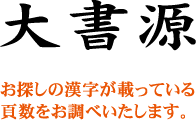 大書源

お探しの漢字が載っている頁数をお調べいたします。